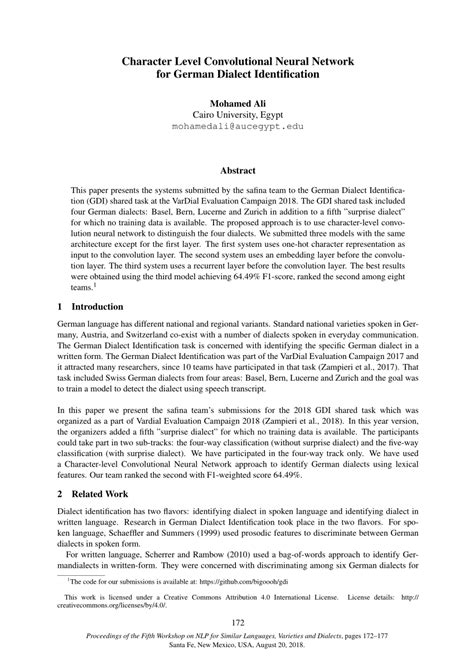 Character Level Convolutional Neural Network for German Dialect Identification

Mohamed Ali
Cairo University, Egypt
mohamedali@aucegypt.edu

Abstract

This paper presents the systems submitted by the safina team to the German Dialect Identification (GDI) shared task at the VarDial Evaluation Campaign 2018. The GDI shared task included four German dialects: Basel, Bern, Lucerne and Zurich in addition to a fifth "surprise dialect" for which no training data is available. The proposed approach is to use character-level convolution neural network to distinguish the four dialects. We submitted three models with the same architecture except for the first layer. The first system uses one-hot character representation as input to the convolution layer. The second system uses an embedding layer before the convolution layer. The third system uses a recurrent layer before the convolution layer. The best results were obtained using the third model achieving 64.49% F1-score, ranked the second among eight teams.$^1$

1 Introduction

German language has different national and regional variants. Standard national varieties spoken in Germany, Austria, and Switzerland co-exist with a number of dialects spoken in everyday communication. The German Dialect Identification task is concerned with identifying the specific German dialect in a written form. The German Dialect Identification was part of the VarDial Evaluation Campaign 2017 and it attracted many researchers, since 10 teams have participated in that task (Zampieri et al., 2017). That task included Swiss German dialects from four areas: Basel, Bern, Lucerne and Zurich and the goal was to train a model to detect the dialect using speech transcript.

In this paper we present the safina team's submissions for the 2018 GDI shared task which was organized as a part of Vardial Evaluation Campaign 2018 (Zampieri et al., 2018). In this year version, the organizers added a fifth "surprise dialect" for which no training data is available. The participants could take part in two sub-tracks: the four-way classification (without surprise dialect) and the five-way classification (with surprise dialect). We have participated in the four-way track only. We have used a Character-level Convolutional Neural Network approach to identify German dialects using lexical features. Our team ranked the second with F1-weighted score 64.49%.

2 Related Work

Dialect identification has two flavors: identifying dialect in spoken language and identifying dialect in written language. Research in German Dialect Identification took place in the two flavors. For spoken language, Schaeffler and Summers (1999) used prosodic features to discriminate between German dialects in spoken form.

For written language, Scherrer and Rambow (2010) used a bag-of-words approach to identify Germandialects in written-form. They were concerned with discriminating among six German dialects for

$^1$The code for our submissions is available at: https://github.com/bigoooh/gdi

This work is licensed under a Creative Commons Attribution 4.0 International License. License details: http://creativecommons.org/licenses/by/4.0/.

172

Proceedings of the Fifth Workshop on NLP for Similar Languages, Varieties and Dialects, pages 172–177
Santa Fe, New Mexico, USA, August 20, 2018.